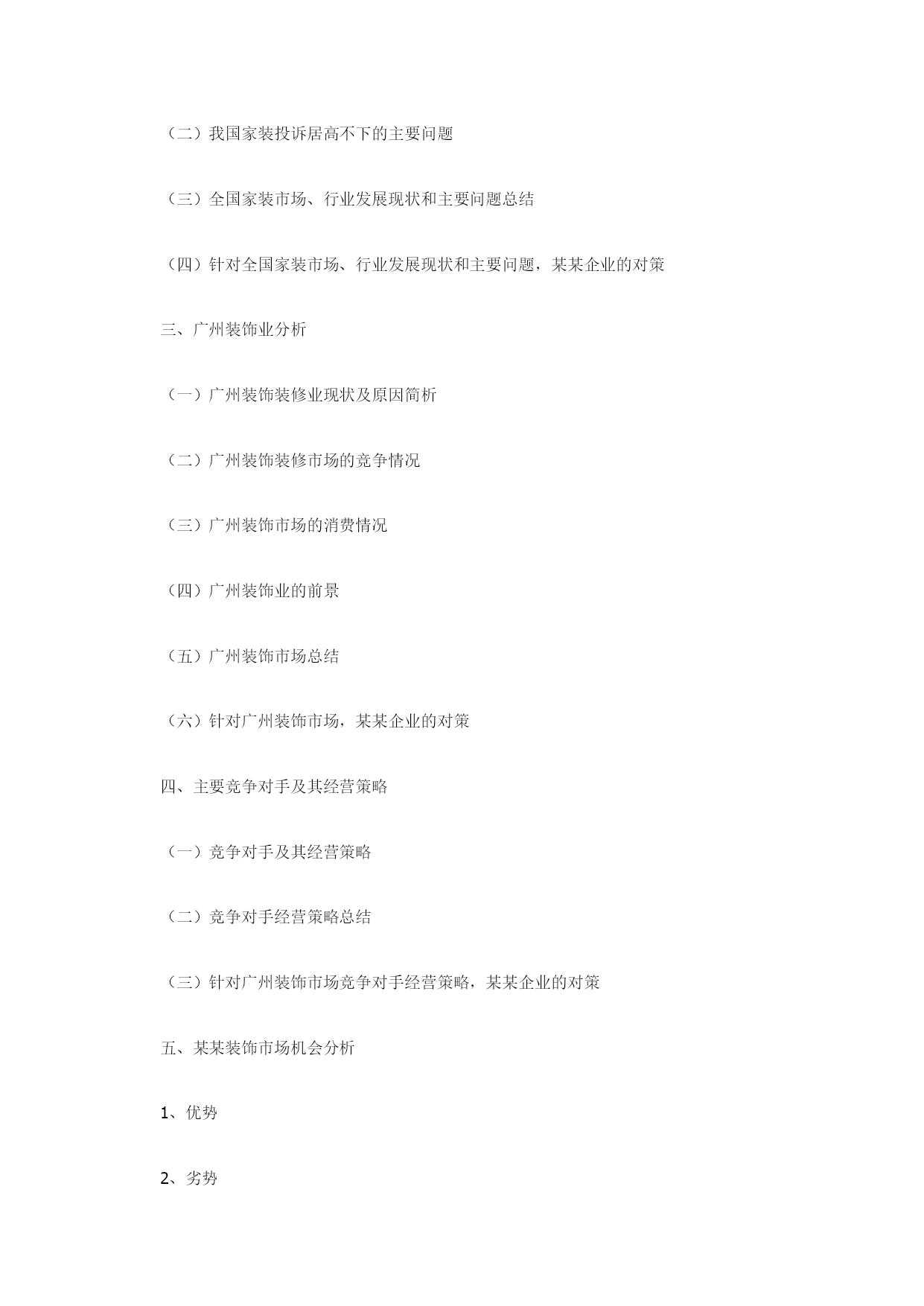 （二）我国家装投诉居高不下的主要问题

（三）全国家装市场、行业发展现状和主要问题总结

（四）针对全国家装市场、行业发展现状和主要问题，某某企业的对策

三、广州装饰业分析

（一）广州装饰装修业现状及原因简析

（二）广州装饰装修市场的竞争情况

（三）广州装饰市场的消费情况

（四）广州装饰业的前景

（五）广州装饰市场总结

（六）针对广州装饰市场，某某企业的对策

四、主要竞争对手及其经营策略

（一）竞争对手及其经营策略

（二）竞争对手经营策略总结

（三）针对广州装饰市场竞争对手经营策略，某某企业的对策

五、某某装饰市场机会分析

1、优势

2、劣势